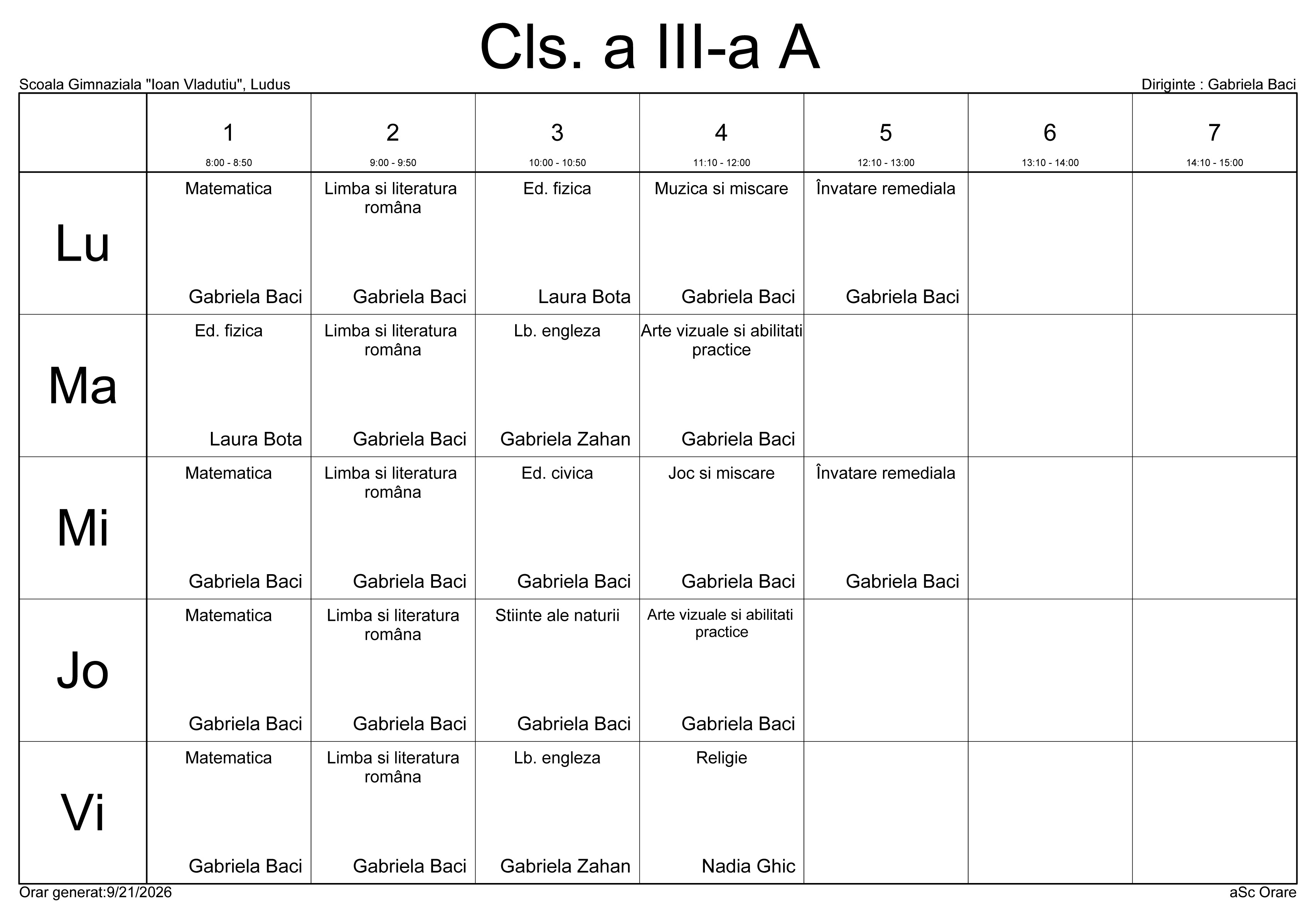 Cls. a III-a A

Scoala Gimnaziala "Ioan Vladutiu", Ludus

Diriginte : Gabriela Baci

| | 1 8:00 - 8:50 | 2 9:00 - 9:50 | 3 10:00 - 10:50 | 4 11:10 - 12:00 | 5 12:10 - 13:00 | 6 13:10 - 14:00 | 7 14:10 - 15:00 |
|---|---|---|---|---|---|---|---|
| Lu | Matematica Gabriela Baci | Limba si literatura româna Gabriela Baci | Ed. fizica Laura Bota | Muzica si miscare Gabriela Baci | Învatare remediala Gabriela Baci | | |
| Ma | Ed. fizica Laura Bota | Limba si literatura româna Gabriela Baci | Lb. engleza Gabriela Zahan | Arte vizuale si abilitati practice Gabriela Baci | | | |
| Mi | Matematica Gabriela Baci | Limba si literatura româna Gabriela Baci | Ed. civica Gabriela Baci | Joc si miscare Gabriela Baci | Învatare remediala Gabriela Baci | | |
| Jo | Matematica Gabriela Baci | Limba si literatura româna Gabriela Baci | Stiinte ale naturii Gabriela Baci | Arte vizuale si abilitati practice Gabriela Baci | | | |
| Vi | Matematica Gabriela Baci | Limba si literatura româna Gabriela Baci | Lb. engleza Gabriela Zahan | Religie Nadia Ghic | | | |

Orar generat:9/21/2026

aSc Orare